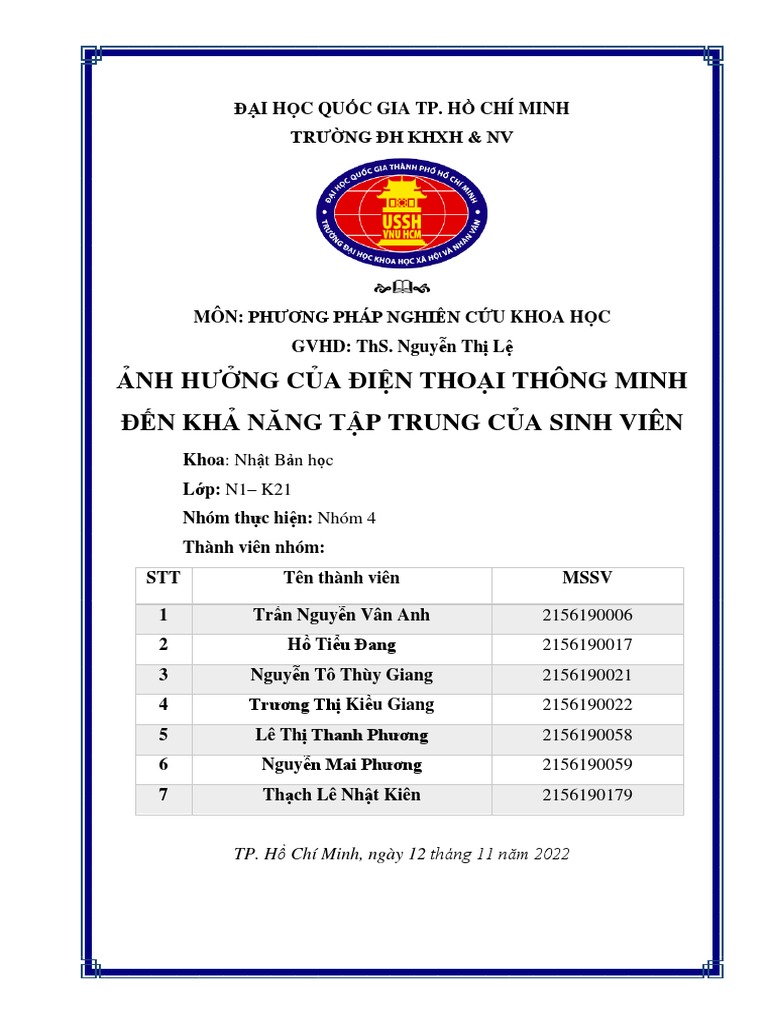 ĐẠI HỌC QUỐC GIA TP. HỒ CHÍ MINH
TRƯỜNG ĐH KHXH & NV

ĐẠI HỌC QUỐC GIA THÀNH PHỐ HỒ CHÍ MINH
USSH VNU HCM
TRƯỜNG ĐẠI HỌC KHOA HỌC XÃ HỘI VÀ NHÂN VĂN

MÔN: PHƯƠNG PHÁP NGHIÊN CỨU KHOA HỌC
GVHD: ThS. Nguyễn Thị Lệ

ẢNH HƯỞNG CỦA ĐIỆN THOẠI THÔNG MINH ĐẾN KHẢ NĂNG TẬP TRUNG CỦA SINH VIÊN

Khoa: Nhật Bản học
Lớp: N1– K21
Nhóm thực hiện: Nhóm 4
Thành viên nhóm:

| STT | Tên thành viên | MSSV |
|---|---|---|
| 1 | Trần Nguyễn Vân Anh | 2156190006 |
| 2 | Hồ Tiểu Đang | 2156190017 |
| 3 | Nguyễn Tô Thùy Giang | 2156190021 |
| 4 | Trương Thị Kiều Giang | 2156190022 |
| 5 | Lê Thị Thanh Phương | 2156190058 |
| 6 | Nguyễn Mai Phương | 2156190059 |
| 7 | Thạch Lê Nhật Kiên | 2156190179 |

TP. Hồ Chí Minh, ngày 12 tháng 11 năm 2022